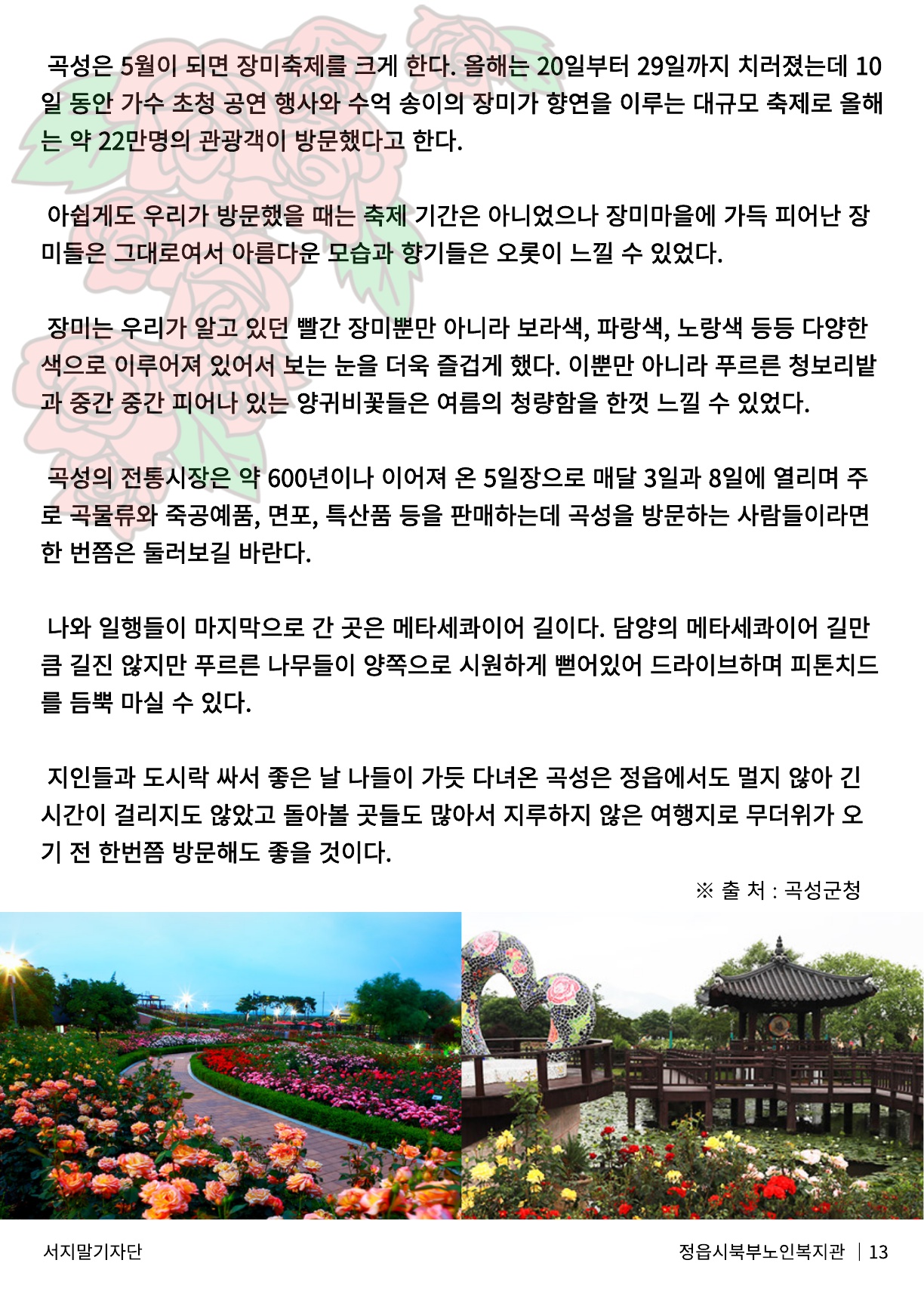 곡성은 5월이 되면 장미축제를 크게 한다. 올해는 20일부터 29일까지 치러졌는데 10일 동안 가수 초청 공연 행사와 수억 송이의 장미가 향연을 이루는 대규모 축제로 올해는 약 22만명의 관광객이 방문했다고 한다.

아쉽게도 우리가 방문했을 때는 축제 기간은 아니었으나 장미마을에 가득 피어난 장미들은 그대로여서 아름다운 모습과 향기들은 오롯이 느낄 수 있었다.

장미는 우리가 알고 있던 빨간 장미뿐만 아니라 보라색, 파랑색, 노랑색 등등 다양한 색으로 이루어져 있어서 보는 눈을 더욱 즐겁게 했다. 이뿐만 아니라 푸르른 청보리밭과 중간 중간 피어나 있는 양귀비꽃들은 여름의 청량함을 한껏 느낄 수 있었다.

곡성의 전통시장은 약 600년이나 이어져 온 5일장으로 매달 3일과 8일에 열리며 주로 곡물류와 죽공예품, 면포, 특산품 등을 판매하는데 곡성을 방문하는 사람들이라면 한 번쯤은 둘러보길 바란다.

나와 일행들이 마지막으로 간 곳은 메타세콰이어 길이다. 담양의 메타세콰이어 길만큼 길진 않지만 푸르른 나무들이 양쪽으로 시원하게 뻗어있어 드라이브하며 피톤치드를 듬뿍 마실 수 있다.

지인들과 도시락 싸서 좋은 날 나들이 가듯 다녀온 곡성은 정읍에서도 멀지 않아 긴 시간이 걸리지도 않았고 돌아볼 곳들도 많아서 지루하지 않은 여행지로 무더위가 오기 전 한번쯤 방문해도 좋을 것이다.

※ 출 처 : 곡성군청

서지말기자단

정읍시북부노인복지관 | 13